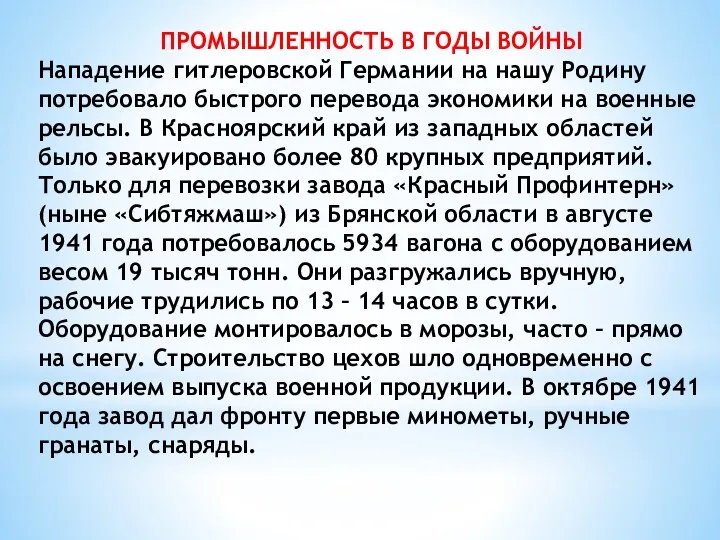 ПРОМЫШЛЕННОСТЬ В ГОДЫ ВОЙНЫ

Нападение гитлеровской Германии на нашу Родину потребовало быстрого перевода экономики на военные рельсы. В Красноярский край из западных областей было эвакуировано более 80 крупных предприятий. Только для перевозки завода «Красный Профинтерн» (ныне «Сибтяжмаш») из Брянской области в августе 1941 года потребовалось 5934 вагона с оборудованием весом 19 тысяч тонн. Они разгружались вручную, рабочие трудились по 13 – 14 часов в сутки. Оборудование монтировалось в морозы, часто – прямо на снегу. Строительство цехов шло одновременно с освоением выпуска военной продукции. В октябре 1941 года завод дал фронту первые минометы, ручные гранаты, снаряды.